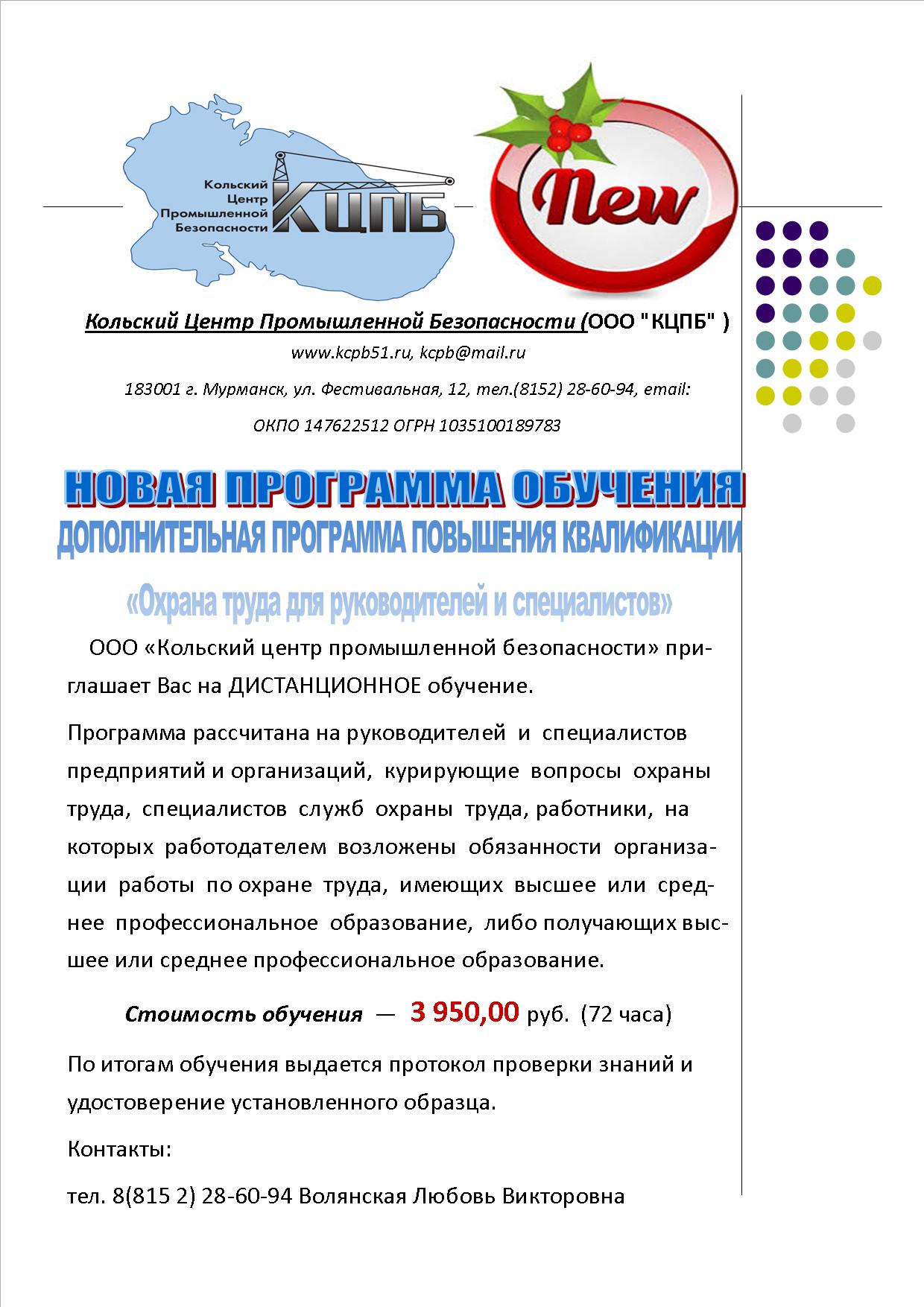 Кольский Центр Промышленной Безопасности КЦПБ

New

Кольский Центр Промышленной Безопасности (ООО "КЦПБ" )

www.kcpb51.ru, kcpb@mail.ru

183001 г. Мурманск, ул. Фестивальная, 12, тел.(8152) 28-60-94, email:

ОКПО 147622512 ОГРН 1035100189783

НОВАЯ ПРОГРАММА ОБУЧЕНИЯ
ДОПОЛНИТЕЛЬНАЯ ПРОГРАММА ПОВЫШЕНИЯ КВАЛИФИКАЦИИ

«Охрана труда для руководителей и специалистов»

ООО «Кольский центр промышленной безопасности» приглашает Вас на ДИСТАНЦИОННОЕ обучение.

Программа рассчитана на руководителей и специалистов предприятий и организаций, курирующие вопросы охраны труда, специалистов служб охраны труда, работники, на которых работодателем возложены обязанности организации работы по охране труда, имеющих высшее или среднее профессиональное образование, либо получающих высшее или среднее профессиональное образование.

Стоимость обучения — 3 950,00 руб. (72 часа)

По итогам обучения выдается протокол проверки знаний и удостоверение установленного образца.

Контакты:

тел. 8(815 2) 28-60-94 Волянская Любовь Викторовна